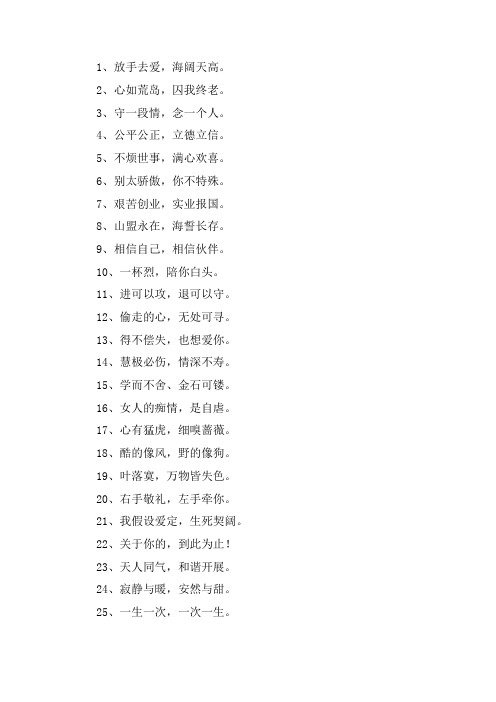 1、放手去爱，海阔天高。

2、心如荒岛，囚我终老。

3、守一段情，念一个人。

4、公平公正，立德立信。

5、不烦世事，满心欢喜。

6、别太骄傲，你不特殊。

7、艰苦创业，实业报国。

8、山盟永在，海誓长存。

9、相信自己，相信伙伴。

10、一杯烈，陪你白头。

11、进可以攻，退可以守。

12、偷走的心，无处可寻。

13、得不偿失，也想爱你。

14、慧极必伤，情深不寿。

15、学而不舍、金石可镂。

16、女人的痴情，是自虐。

17、心有猛虎，细嗅蔷薇。

18、酷的像风，野的像狗。

19、叶落寞，万物皆失色。

20、右手敬礼，左手牵你。

21、我假设爱定，生死契阔。

22、关于你的，到此为止！

23、天人同气，和谐开展。

24、寂静与暖，安然与甜。

25、一生一次，一次一生。